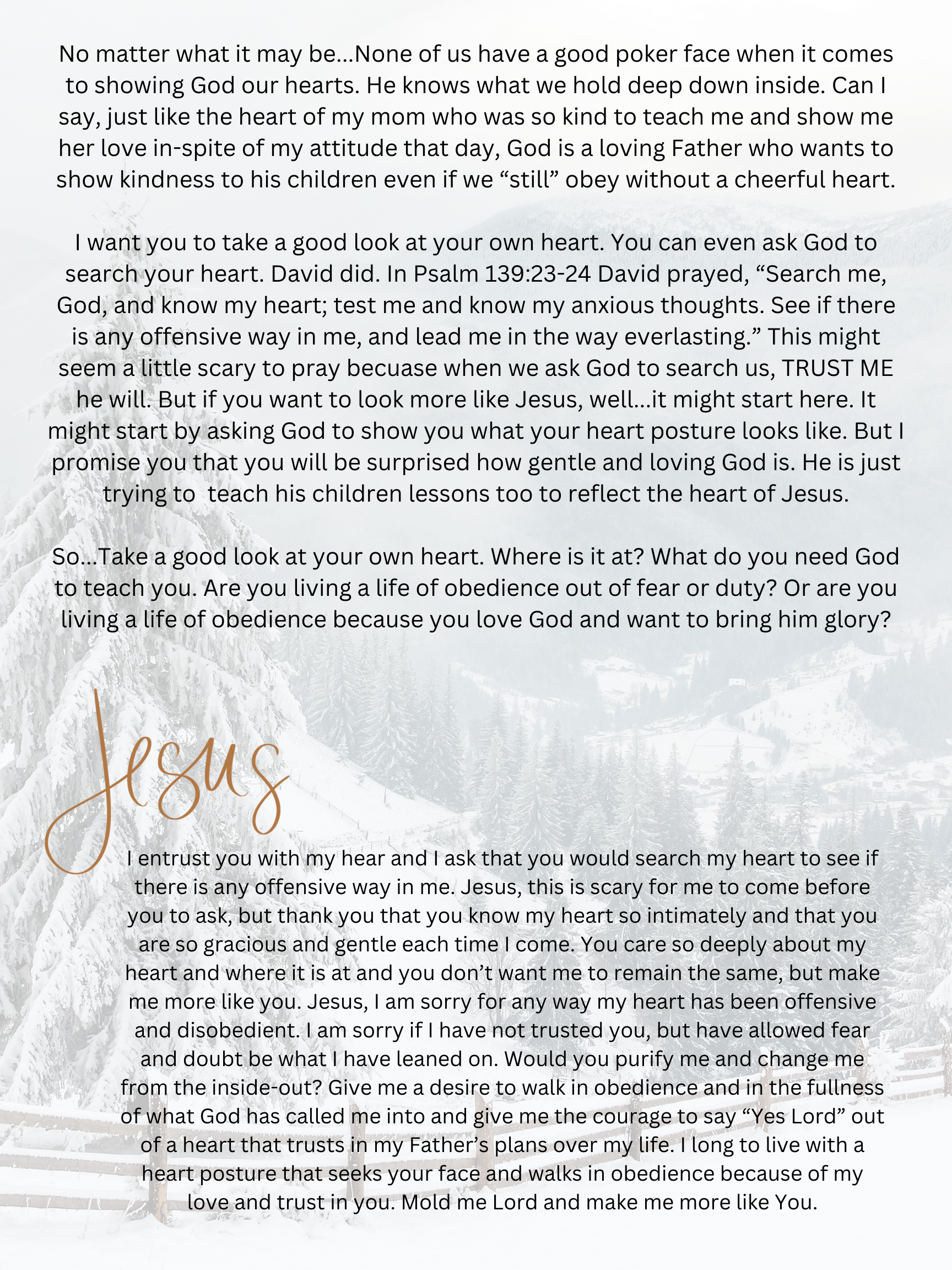 No matter what it may be...None of us have a good poker face when it comes to showing God our hearts. He knows what we hold deep down inside. Can I say, just like the heart of my mom who was so kind to teach me and show me her love in-spite of my attitude that day, God is a loving Father who wants to show kindness to his children even if we “still” obey without a cheerful heart.

I want you to take a good look at your own heart. You can even ask God to search your heart. David did. In Psalm 139:23-24 David prayed, “Search me, God, and know my heart; test me and know my anxious thoughts. See if there is any offensive way in me, and lead me in the way everlasting.” This might seem a little scary to pray becuase when we ask God to search us, TRUST ME he will. But if you want to look more like Jesus, well...it might start here. It might start by asking God to show you what your heart posture looks like. But I promise you that you will be surprised how gentle and loving God is. He is just trying to teach his children lessons too to reflect the heart of Jesus.

So...Take a good look at your own heart. Where is it at? What do you need God to teach you. Are you living a life of obedience out of fear or duty? Or are you living a life of obedience because you love God and want to bring him glory?

Jesus

I entrust you with my hear and I ask that you would search my heart to see if there is any offensive way in me. Jesus, this is scary for me to come before you to ask, but thank you that you know my heart so intimately and that you are so gracious and gentle each time I come. You care so deeply about my heart and where it is at and you don’t want me to remain the same, but make me more like you. Jesus, I am sorry for any way my heart has been offensive and disobedient. I am sorry if I have not trusted you, but have allowed fear and doubt be what I have leaned on. Would you purify me and change me from the inside-out? Give me a desire to walk in obedience and in the fullness of what God has called me into and give me the courage to say “Yes Lord” out of a heart that trusts in my Father’s plans over my life. I long to live with a heart posture that seeks your face and walks in obedience because of my love and trust in you. Mold me Lord and make me more like You.